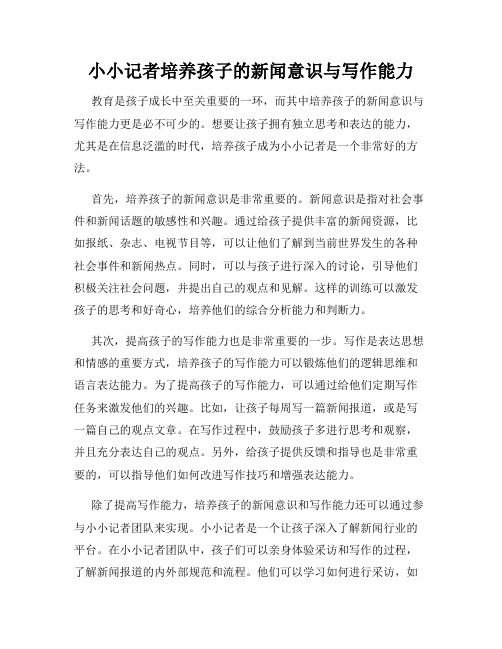 小小记者培养孩子的新闻意识与写作能力

教育是孩子成长中至关重要的一环，而其中培养孩子的新闻意识与写作能力更是必不可少的。想要让孩子拥有独立思考和表达的能力，尤其是在信息泛滥的时代，培养孩子成为小小记者是一个非常好的方法。

首先，培养孩子的新闻意识是非常重要的。新闻意识是指对社会事件和新闻话题的敏感性和兴趣。通过给孩子提供丰富的新闻资源，比如报纸、杂志、电视节目等，可以让他们了解到当前世界发生的各种社会事件和新闻热点。同时，可以与孩子进行深入的讨论，引导他们积极关注社会问题，并提出自己的观点和见解。这样的训练可以激发孩子的思考和好奇心，培养他们的综合分析能力和判断力。

其次，提高孩子的写作能力也是非常重要的一步。写作是表达思想和情感的重要方式，培养孩子的写作能力可以锻炼他们的逻辑思维和语言表达能力。为了提高孩子的写作能力，可以通过给他们定期写作任务来激发他们的兴趣。比如，让孩子每周写一篇新闻报道，或是写一篇自己的观点文章。在写作过程中，鼓励孩子多进行思考和观察，并且充分表达自己的观点。另外，给孩子提供反馈和指导也是非常重要的，可以指导他们如何改进写作技巧和增强表达能力。

除了提高写作能力，培养孩子的新闻意识和写作能力还可以通过参与小小记者团队来实现。小小记者是一个让孩子深入了解新闻行业的平台。在小小记者团队中，孩子们可以亲身体验采访和写作的过程，了解新闻报道的内外部规范和流程。他们可以学习如何进行采访，如